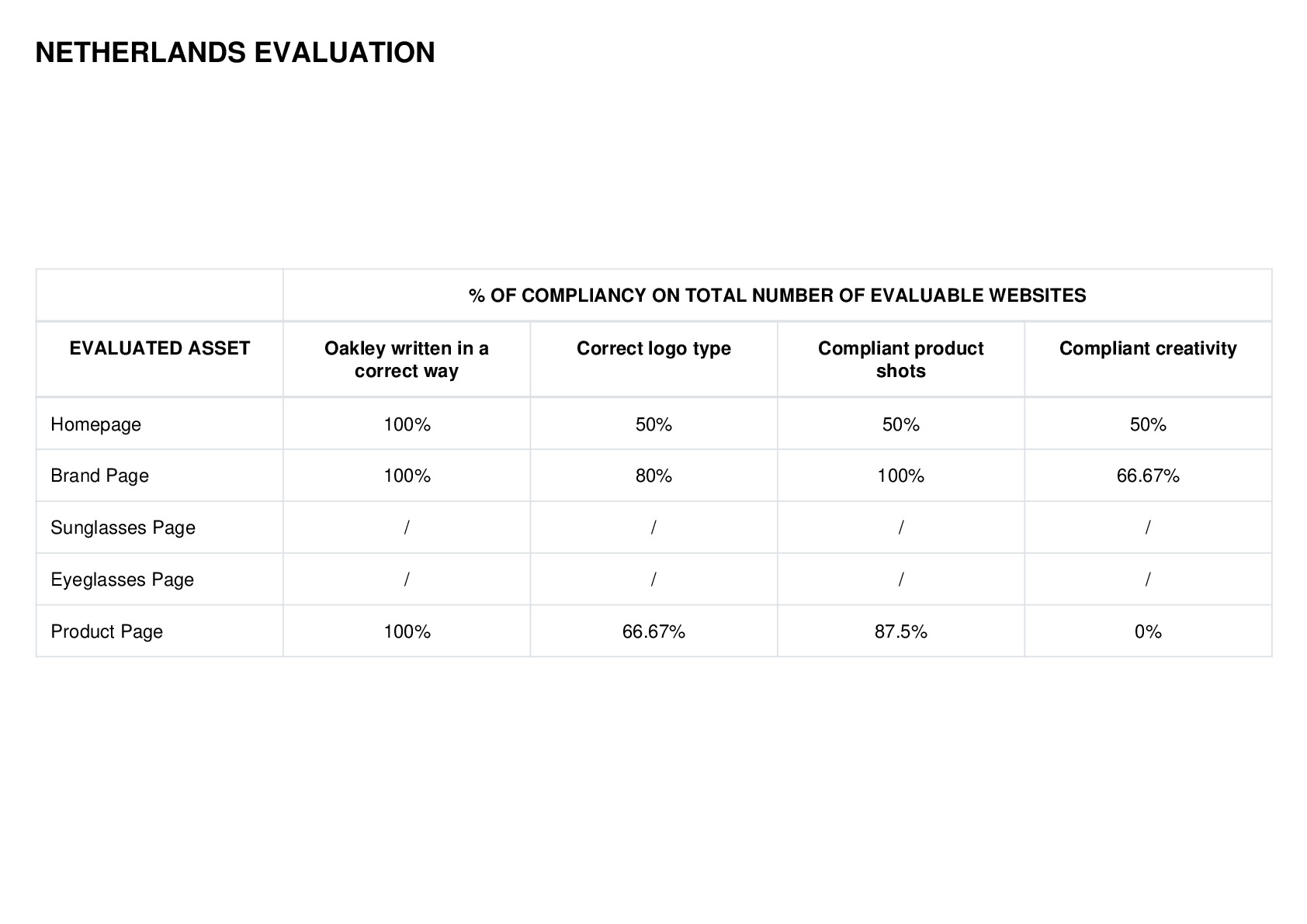 NETHERLANDS EVALUATION

| | % OF COMPLIANCY ON TOTAL NUMBER OF EVALUABLE WEBSITES | | | |
|---|---|---|---|---|
| EVALUATED ASSET | Oakley written in a correct way | Correct logo type | Compliant product shots | Compliant creativity |
| Homepage | 100% | 50% | 50% | 50% |
| Brand Page | 100% | 80% | 100% | 66.67% |
| Sunglasses Page | / | / | / | / |
| Eyeglasses Page | / | / | / | / |
| Product Page | 100% | 66.67% | 87.5% | 0% |